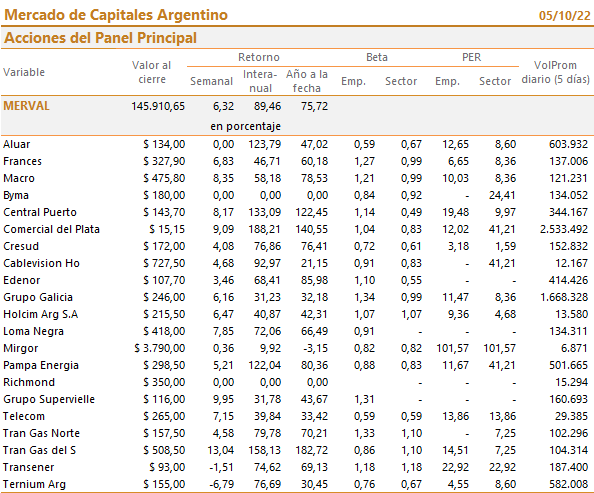 Mercado de Capitales Argentino 05/10/22

Acciones del Panel Principal

| Variable | Valor al cierre | Retorno Semanal | Retorno Interanual | Retorno Año a la fecha | Beta Emp. | Beta Sector | PER Emp. | PER Sector | VolProm diario (5 días) |
|---|---|---|---|---|---|---|---|---|---|
| MERVAL | 145.910,65 | 6,32 | 89,46 | 75,72 | | | | | |
| | | en porcentaje | | | | | | | |
| Aluar | $ 134,00 | 0,00 | 123,79 | 47,02 | 0,59 | 0,67 | 12,65 | 8,60 | 603.932 |
| Frances | $ 327,90 | 6,83 | 46,71 | 60,18 | 1,27 | 0,99 | 6,65 | 8,36 | 137.006 |
| Macro | $ 475,80 | 8,35 | 58,18 | 78,53 | 1,21 | 0,99 | 10,03 | 8,36 | 121.231 |
| Byma | $ 180,00 | 0,00 | 0,00 | 0,00 | 0,84 | 0,92 | - | 24,41 | 134.052 |
| Central Puerto | $ 143,70 | 8,17 | 133,09 | 122,45 | 1,14 | 0,49 | 19,48 | 9,97 | 344.167 |
| Comercial del Plata | $ 15,15 | 9,09 | 188,21 | 140,55 | 1,04 | 0,83 | 12,02 | 41,21 | 2.533.492 |
| Cresud | $ 172,00 | 4,08 | 76,86 | 76,41 | 0,72 | 0,61 | 3,18 | 1,59 | 152.832 |
| Cablevision Ho | $ 727,50 | 4,68 | 92,97 | 21,15 | 0,91 | 0,83 | - | 41,21 | 12.167 |
| Edenor | $ 107,70 | 3,46 | 68,41 | 85,98 | 1,10 | 0,55 | - | - | 414.426 |
| Grupo Galicia | $ 246,00 | 6,16 | 31,23 | 32,18 | 1,34 | 0,99 | 11,47 | 8,36 | 1.668.328 |
| Holcim Arg S.A | $ 215,50 | 6,47 | 40,87 | 42,31 | 1,07 | 1,07 | 9,36 | 4,68 | 13.580 |
| Loma Negra | $ 418,00 | 7,85 | 72,06 | 66,49 | 0,91 | - | - | - | 134.311 |
| Mirgor | $ 3.790,00 | 0,36 | 9,92 | -3,15 | 0,82 | 0,82 | 101,57 | 101,57 | 6.871 |
| Pampa Energia | $ 298,50 | 5,21 | 122,04 | 80,36 | 0,88 | 0,83 | 11,67 | 41,21 | 501.665 |
| Richmond | $ 350,00 | 0,00 | 0,00 | 0,00 | | - | - | - | 15.294 |
| Grupo Supervielle | $ 116,00 | 9,95 | 31,78 | 43,67 | 1,31 | - | - | - | 160.693 |
| Telecom | $ 265,00 | 7,15 | 39,84 | 33,42 | 0,59 | 0,59 | 13,86 | 13,86 | 29.385 |
| Tran Gas Norte | $ 157,50 | 4,58 | 79,78 | 70,21 | 1,33 | 1,10 | - | 7,25 | 102.296 |
| Tran Gas del S | $ 508,50 | 13,04 | 158,13 | 182,72 | 0,86 | 1,10 | 14,51 | 7,25 | 104.314 |
| Transener | $ 93,00 | -1,51 | 74,62 | 69,13 | 1,18 | 1,18 | 22,92 | 22,92 | 187.400 |
| Ternium Arg | $ 155,00 | -6,79 | 76,69 | 30,45 | 0,76 | 0,67 | 4,55 | 8,60 | 582.008 |